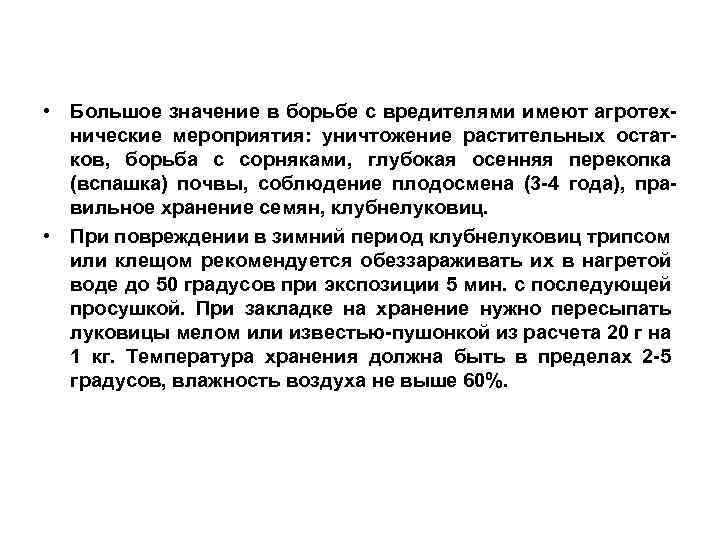 • Большое значение в борьбе с вредителями имеют агротехнические мероприятия: уничтожение растительных остатков, борьба с сорняками, глубокая осенняя перекопка (вспашка) почвы, соблюдение плодосмена (3-4 года), правильное хранение семян, клубнелуковиц.

• При повреждении в зимний период клубнелуковиц трипсом или клещом рекомендуется обеззараживать их в нагретой воде до 50 градусов при экспозиции 5 мин. с последующей просушкой. При закладке на хранение нужно пересыпать луковицы мелом или известью-пушонкой из расчета 20 г на 1 кг. Температура хранения должна быть в пределах 2-5 градусов, влажность воздуха не выше 60%.